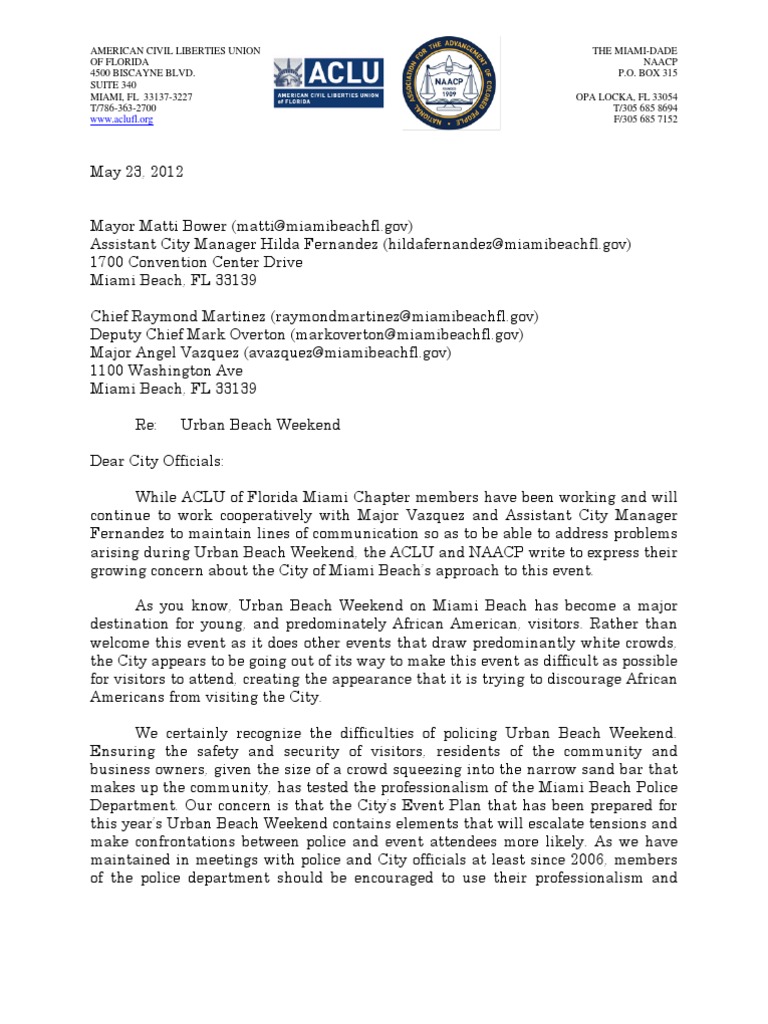 AMERICAN CIVIL LIBERTIES UNION OF FLORIDA
4500 BISCAYNE BLVD.
SUITE 340
MIAMI, FL 33137-3227
T/786-363-2700
www.aclufl.org

ACLU
AMERICAN CIVIL LIBERTIES UNION of FLORIDA

NATIONAL ASSOCIATION FOR THE ADVANCEMENT OF COLORED PEOPLE
NAACP
FOUNDED 1909

THE MIAMI-DADE
NAACP
P.O. BOX 315

OPA LOCKA, FL 33054
T/305 685 8694
F/305 685 7152

May 23, 2012

Mayor Matti Bower (matti@miamibeachfl.gov)
Assistant City Manager Hilda Fernandez (hildafernandez@miamibeachfl.gov)
1700 Convention Center Drive
Miami Beach, FL 33139

Chief Raymond Martinez (raymondmartinez@miamibeachfl.gov)
Deputy Chief Mark Overton (markoverton@miamibeachfl.gov)
Major Angel Vazquez (avazquez@miamibeachfl.gov)
1100 Washington Ave
Miami Beach, FL 33139

Re: Urban Beach Weekend

Dear City Officials:

While ACLU of Florida Miami Chapter members have been working and will continue to work cooperatively with Major Vazquez and Assistant City Manager Fernandez to maintain lines of communication so as to be able to address problems arising during Urban Beach Weekend, the ACLU and NAACP write to express their growing concern about the City of Miami Beach's approach to this event.

As you know, Urban Beach Weekend on Miami Beach has become a major destination for young, and predominately African American, visitors. Rather than welcome this event as it does other events that draw predominantly white crowds, the City appears to be going out of its way to make this event as difficult as possible for visitors to attend, creating the appearance that it is trying to discourage African Americans from visiting the City.

We certainly recognize the difficulties of policing Urban Beach Weekend. Ensuring the safety and security of visitors, residents of the community and business owners, given the size of a crowd squeezing into the narrow sand bar that makes up the community, has tested the professionalism of the Miami Beach Police Department. Our concern is that the City's Event Plan that has been prepared for this year's Urban Beach Weekend contains elements that will escalate tensions and make confrontations between police and event attendees more likely. As we have maintained in meetings with police and City officials at least since 2006, members of the police department should be encouraged to use their professionalism and